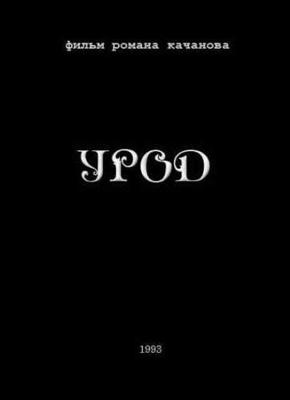 фильм романа качанова

УРОД

1993